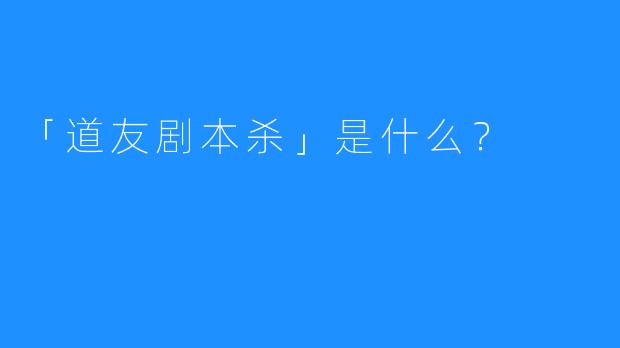 「道友剧本杀」是什么？